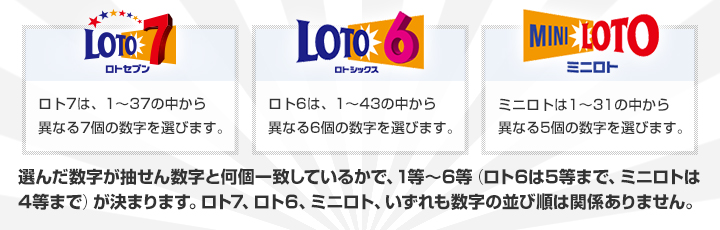 LOTO 7
ロトセブン

ロト7は、1～37の中から異なる7個の数字を選びます。

LOTO 6
ロトシックス

ロト6は、1～43の中から異なる6個の数字を選びます。

MINI LOTO
ミニロト

ミニロトは1～31の中から異なる5個の数字を選びます。

選んだ数字が抽せん数字と何個一致しているかで、1等～6等（ロト6は5等まで、ミニロトは4等まで）が決まります。ロト7、ロト6、ミニロト、いずれも数字の並び順は関係ありません。